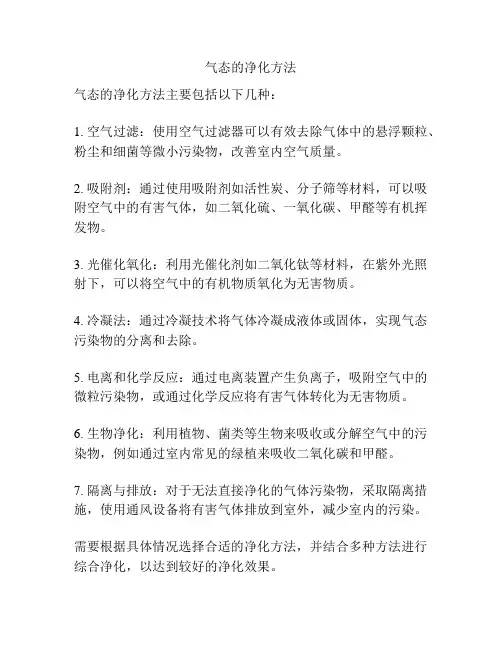 气态的净化方法

气态的净化方法主要包括以下几种：

1. 空气过滤：使用空气过滤器可以有效去除气体中的悬浮颗粒、粉尘和细菌等微小污染物，改善室内空气质量。

2. 吸附剂：通过使用吸附剂如活性炭、分子筛等材料，可以吸附空气中的有害气体，如二氧化硫、一氧化碳、甲醛等有机挥发物。

3. 光催化氧化：利用光催化剂如二氧化钛等材料，在紫外光照射下，可以将空气中的有机物质氧化为无害物质。

4. 冷凝法：通过冷凝技术将气体冷凝成液体或固体，实现气态污染物的分离和去除。

5. 电离和化学反应：通过电离装置产生负离子，吸附空气中的微粒污染物，或通过化学反应将有害气体转化为无害物质。

6. 生物净化：利用植物、菌类等生物来吸收或分解空气中的污染物，例如通过室内常见的绿植来吸收二氧化碳和甲醛。

7. 隔离与排放：对于无法直接净化的气体污染物，采取隔离措施，使用通风设备将有害气体排放到室外，减少室内的污染。

需要根据具体情况选择合适的净化方法，并结合多种方法进行综合净化，以达到较好的净化效果。